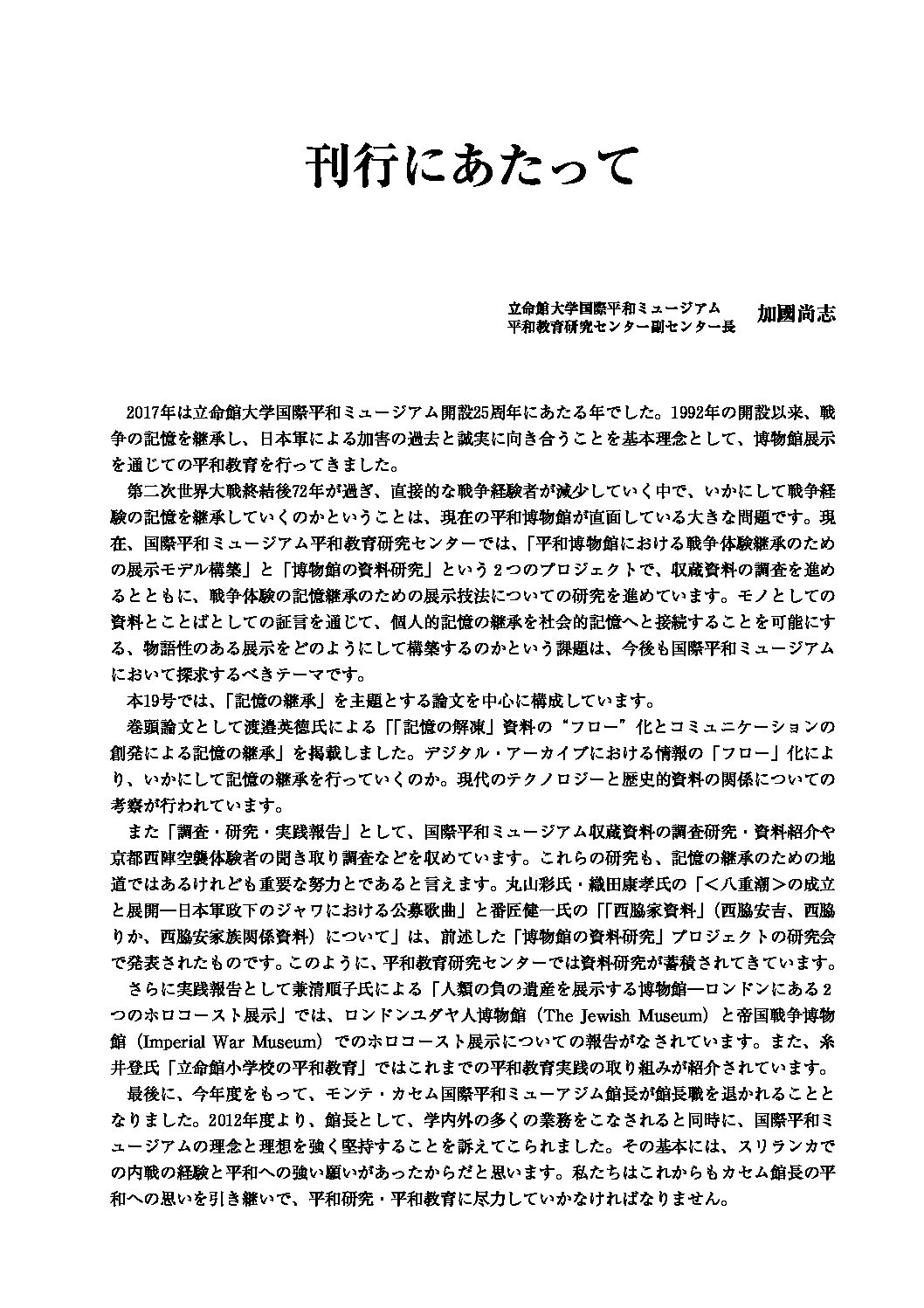 刊行にあたって

立命館大学国際平和ミュージアム
平和教育研究センター副センター長　加國尚志

2017年は立命館大学国際平和ミュージアム開設25周年にあたる年でした。1992年の開設以来、戦争の記憶を継承し、日本軍による加害の過去と誠実に向き合うことを基本理念として、博物館展示を通じての平和教育を行ってきました。

第二次世界大戦終結後72年が過ぎ、直接的な戦争経験者が減少していく中で、いかにして戦争経験の記憶を継承していくのかということは、現在の平和博物館が直面している大きな問題です。現在、国際平和ミュージアム平和教育研究センターでは、「平和博物館における戦争体験継承のための展示モデル構築」と「博物館の資料研究」という２つのプロジェクトで、収蔵資料の調査を進めるとともに、戦争体験の記憶継承のための展示技法についての研究を進めています。モノとしての資料とことばとしての証言を通じて、個人的記憶の継承を社会的記憶へと接続することを可能にする、物語性のある展示をどのようにして構築するのかという課題は、今後も国際平和ミュージアムにおいて探求するべきテーマです。

本19号では、「記憶の継承」を主題とする論文を中心に構成しています。

巻頭論文として渡邉英徳氏による「「記憶の解凍」資料の“フロー”化とコミュニケーションの創発による記憶の継承」を掲載しました。デジタル・アーカイブにおける情報の「フロー」化により、いかにして記憶の継承を行っていくのか。現代のテクノロジーと歴史的資料の関係についての考察が行われています。

また「調査・研究・実践報告」として、国際平和ミュージアム収蔵資料の調査研究・資料紹介や京都西陣空襲体験者の聞き取り調査などを収めています。これらの研究も、記憶の継承のための地道ではあるけれども重要な努力とであると言えます。丸山彩氏・織田康孝氏の「＜八重潮＞の成立と展開―日本軍政下のジャワにおける公募歌曲」と番匠健一氏の「「西脇家資料」（西脇安吉、西脇りか、西脇安家族関係資料）について」は、前述した「博物館の資料研究」プロジェクトの研究会で発表されたものです。このように、平和教育研究センターでは資料研究が蓄積されてきています。

さらに実践報告として兼清順子氏による「人類の負の遺産を展示する博物館―ロンドンにある２つのホロコースト展示」では、ロンドンユダヤ人博物館（The Jewish Museum）と帝国戦争博物館（Imperial War Museum）でのホロコースト展示についての報告がなされています。また、糸井登氏「立命館小学校の平和教育」ではこれまでの平和教育実践の取り組みが紹介されています。

最後に、今年度をもって、モンテ・カセム国際平和ミューアジム館長が館長職を退かれることとなりました。2012年度より、館長として、学内外の多くの業務をこなされると同時に、国際平和ミュージアムの理念と理想を強く堅持することを訴えてこられました。その基本には、スリランカでの内戦の経験と平和への強い願いがあったからだと思います。私たちはこれからもカセム館長の平和への思いを引き継いで、平和研究・平和教育に尽力していかなければなりません。